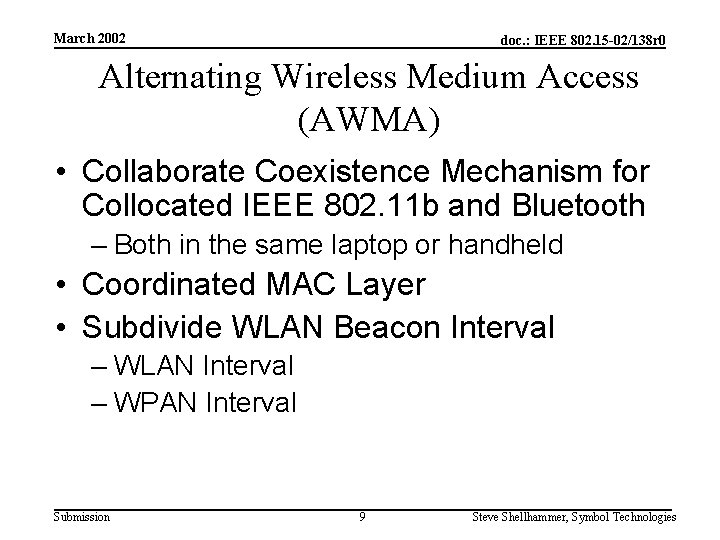 March 2002

doc.: IEEE 802.15-02/138r0

Alternating Wireless Medium Access (AWMA)

• Collaborate Coexistence Mechanism for Collocated IEEE 802.11b and Bluetooth
– Both in the same laptop or handheld
• Coordinated MAC Layer
• Subdivide WLAN Beacon Interval
– WLAN Interval
– WPAN Interval

Submission

9

Steve Shellhammer, Symbol Technologies